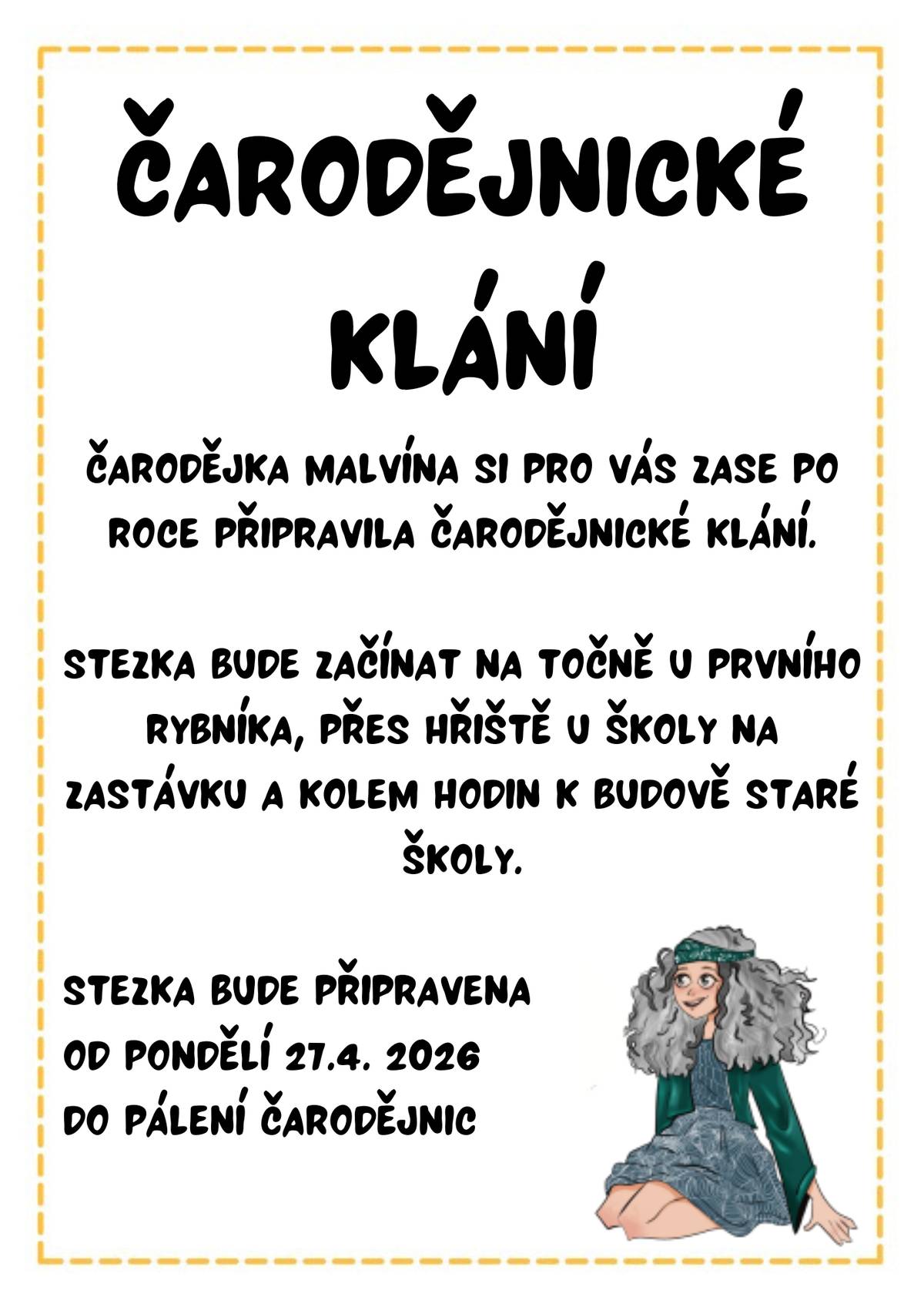 ČARODĚJNICKÉ KLÁNÍ

ČARODĚJKA MALVÍNA SI PRO VÁS ZASE PO ROCE PŘIPRAVILA ČARODĚJNICKÉ KLÁNÍ.

STEZKA BUDE ZAČÍNAT NA TOČNĚ U PRVNÍHO RYBNÍKA, PŘES HŘIŠTĚ U ŠKOLY NA ZASTÁVKU A KOLEM HODIN K BUDOVĚ STARÉ ŠKOLY.

STEZKA BUDE PŘIPRAVENA
OD PONDĚLÍ 27.4. 2026
DO PÁLENÍ ČARODĚJNIC